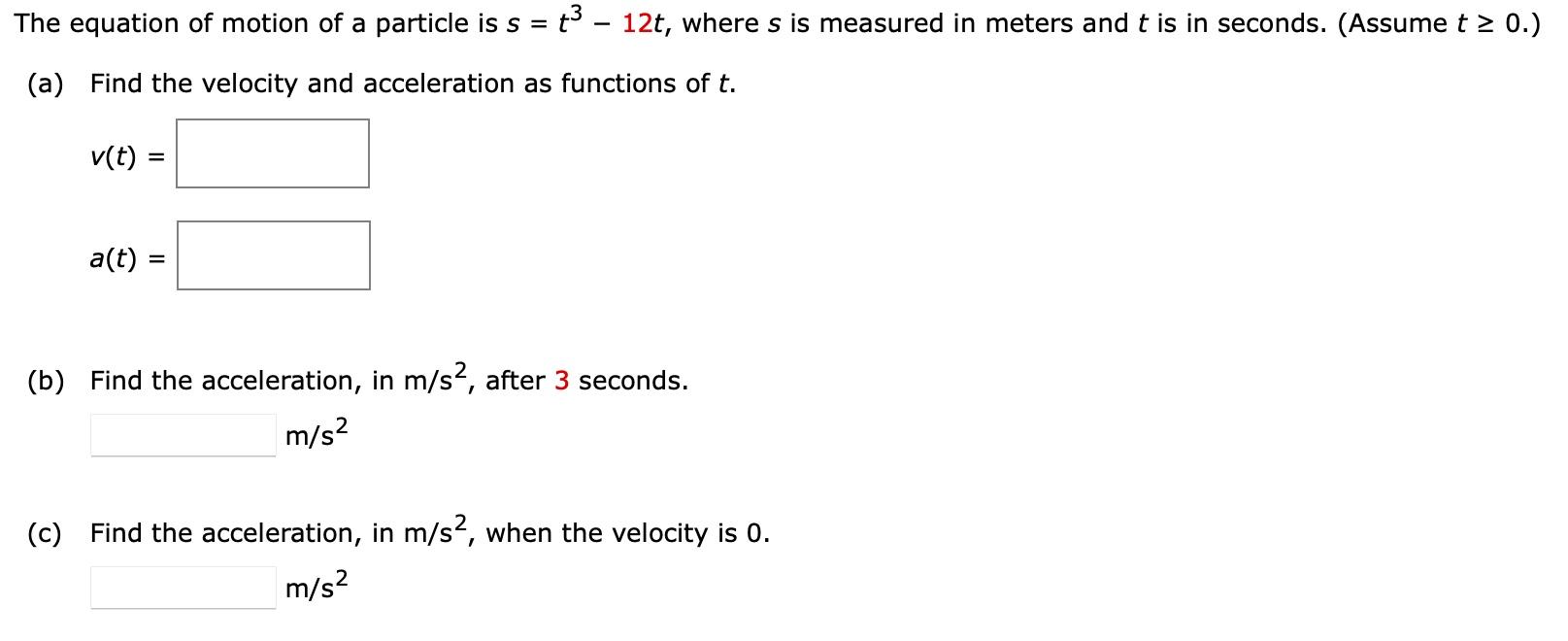 The equation of motion of a particle is $s = t^3 - 12t$, where $s$ is measured in meters and $t$ is in seconds. (Assume $t \geq 0$.)

(a) Find the velocity and acceleration as functions of $t$.

$v(t) =$

$a(t) =$

(b) Find the acceleration, in $m/s^2$, after 3 seconds.

$m/s^2$

(c) Find the acceleration, in $m/s^2$, when the velocity is 0.

$m/s^2$